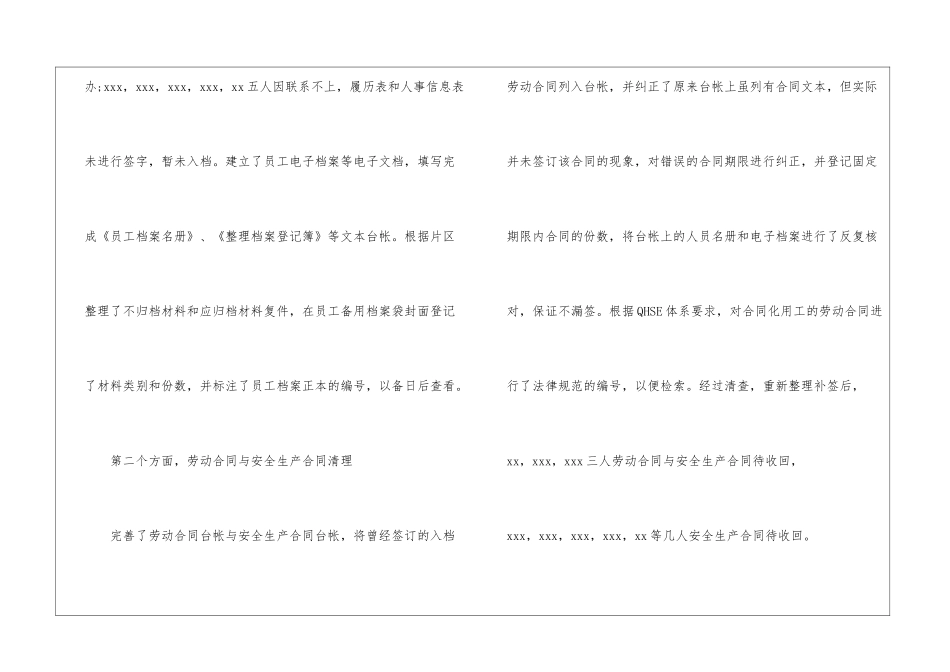 办;xxx，xxx，xxx，xxx，xx五人因联系不上，履历表和人事信息表未进行签字，暂未入档。建立了员工电子档案等电子文档，填写完成《员工档案名册》、《整理档案登记簿》等文本台帐。根据片区整理了不归档材料和应归档材料复件，在员工备用档案袋封面登记了材料类别和份数，并标注了员工档案正本的编号，以备日后查看。

第二个方面，劳动合同与安全生产合同清理

完善了劳动合同台帐与安全生产合同台帐，将曾经签订的入档劳动合同列入台帐，并纠正了原来台帐上虽列有合同文本，但实际并未签订该合同的现象，对错误的合同期限进行纠正，并登记固定期限内合同的份数，将台帐上的人员名册和电子档案进行了反复核对，保证不漏签。根据QHSE体系要求，对合同化用工的劳动合同进行了法律规范的编号，以便检索。经过清查，重新整理补签后，

xx，xxx，xxx三人劳动合同与安全生产合同待收回，

xxx，xxx，xxx，xxx，xx等几人安全生产合同待收回。